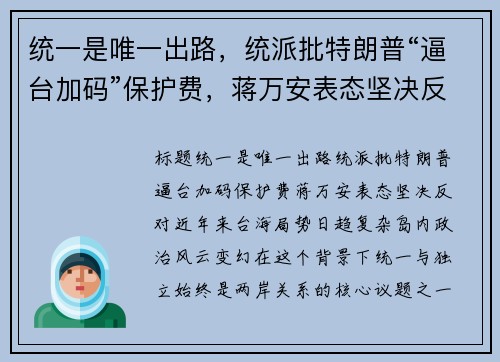 统一是唯一出路，统派批特朗普“逼台加码”保护费，蒋万安表态坚决反

标题统一是唯一出路统派批特朗普逼台加码保护费蒋万安表态坚决反对近年来台海局势日趋复杂岛内政治风云变幻在这个背景下统一与独立始终是两岸关系的核心议题之一